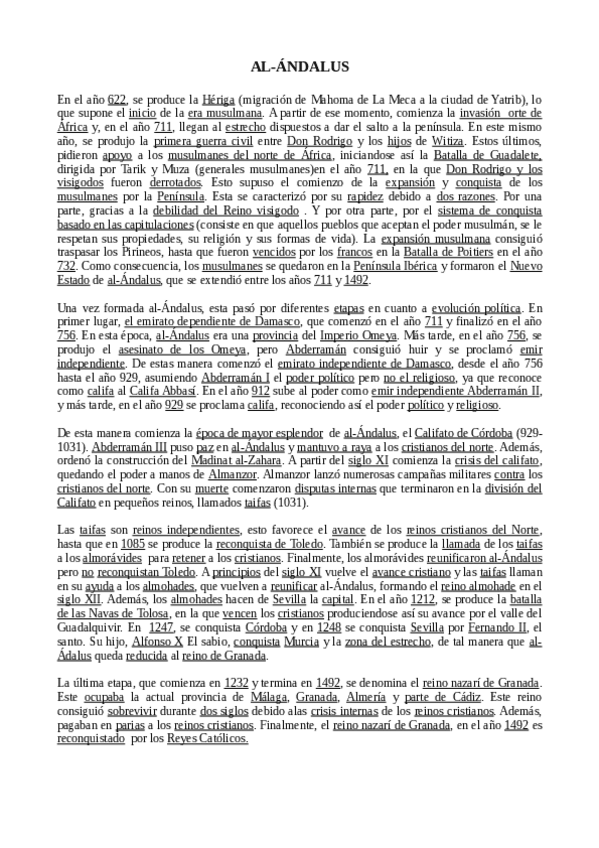 AL-ÁNDALUS

En el año 622, se produce la Hériga (migración de Mahoma de La Meca a la ciudad de Yatrib), lo que supone el inicio de la era musulmana. A partir de ese momento, comienza la invasión orte de África y, en el año 711, llegan al estrecho dispuestos a dar el salto a la península. En este mismo año, se produjo la primera guerra civil entre Don Rodrigo y los hijos de Witiza. Estos últimos, pidieron apoyo a los musulmanes del norte de África, iniciandose así la Batalla de Guadalete, dirigida por Tarik y Muza (generales musulmanes)en el año 711, en la que Don Rodrigo y los visigodos fueron derrotados. Esto supuso el comienzo de la expansión y conquista de los musulmanes por la Península. Esta se caracterizó por su rapidez debido a dos razones. Por una parte, gracias a la debilidad del Reino visigodo . Y por otra parte, por el sistema de conquista basado en las capitulaciones (consiste en que aquellos pueblos que aceptan el poder musulmán, se le respetan sus propiedades, su religión y sus formas de vida). La expansión musulmana consiguió traspasar los Pirineos, hasta que fueron vencidos por los francos en la Batalla de Poitiers en el año 732. Como consecuencia, los musulmanes se quedaron en la Península Ibérica y formaron el Nuevo Estado de al-Ándalus, que se extendió entre los años 711 y 1492.

Una vez formada al-Ándalus, esta pasó por diferentes etapas en cuanto a evolución política. En primer lugar, el emirato dependiente de Damasco, que comenzó en el año 711 y finalizó en el año 756. En esta época, al-Ándalus era una provincia del Imperio Omeya. Más tarde, en el año 756, se produjo el asesinato de los Omeya, pero Abderramán consiguió huir y se proclamó emir independiente. De estas manera comenzó el emirato independiente de Damasco, desde el año 756 hasta el año 929, asumiendo Abderramán I el poder político pero no el religioso, ya que reconoce como califa al Califa Abbasí. En el año 912 sube al poder como emir independiente Abderramán II, y más tarde, en el año 929 se proclama califa, reconociendo así el poder político y religioso.

De esta manera comienza la época de mayor esplendor de al-Ándalus, el Califato de Córdoba (929-1031). Abderramán III puso paz en al-Ándalus y mantuvo a raya a los cristianos del norte. Además, ordenó la construcción del Madinat al-Zahara. A partir del siglo XI comienza la crisis del califato, quedando el poder a manos de Almanzor. Almanzor lanzó numerosas campañas militares contra los cristianos del norte. Con su muerte comenzaron disputas internas que terminaron en la división del Califato en pequeños reinos, llamados taifas (1031).

Las taifas son reinos independientes, esto favorece el avance de los reinos cristianos del Norte, hasta que en 1085 se produce la reconquista de Toledo. También se produce la llamada de los taifas a los almorávides para retener a los cristianos. Finalmente, los almorávides reunificaron al-Ándalus pero no reconquistan Toledo. A principios del siglo XI vuelve el avance cristiano y las taifas llaman en su ayuda a los almohades, que vuelven a reunificar al-Ándalus, formando el reino almohade en el siglo XII. Además, los almohades hacen de Sevilla la capital. En el año 1212, se produce la batalla de las Navas de Tolosa, en la que vencen los cristianos produciendose así su avance por el valle del Guadalquivir. En 1247, se conquista Córdoba y en 1248 se conquista Sevilla por Fernando II, el santo. Su hijo, Alfonso X El sabio, conquista Murcia y la zona del estrecho, de tal manera que al-Ándalus queda reducida al reino de Granada.

La última etapa, que comienza en 1232 y termina en 1492, se denomina el reino nazarí de Granada. Este ocupaba la actual provincia de Málaga, Granada, Almería y parte de Cádiz. Este reino consiguió sobrevivir durante dos siglos debido alas crisis internas de los reinos cristianos. Además, pagaban en parias a los reinos cristianos. Finalmente, el reino nazarí de Granada, en el año 1492 es reconquistado por los Reyes Católicos.